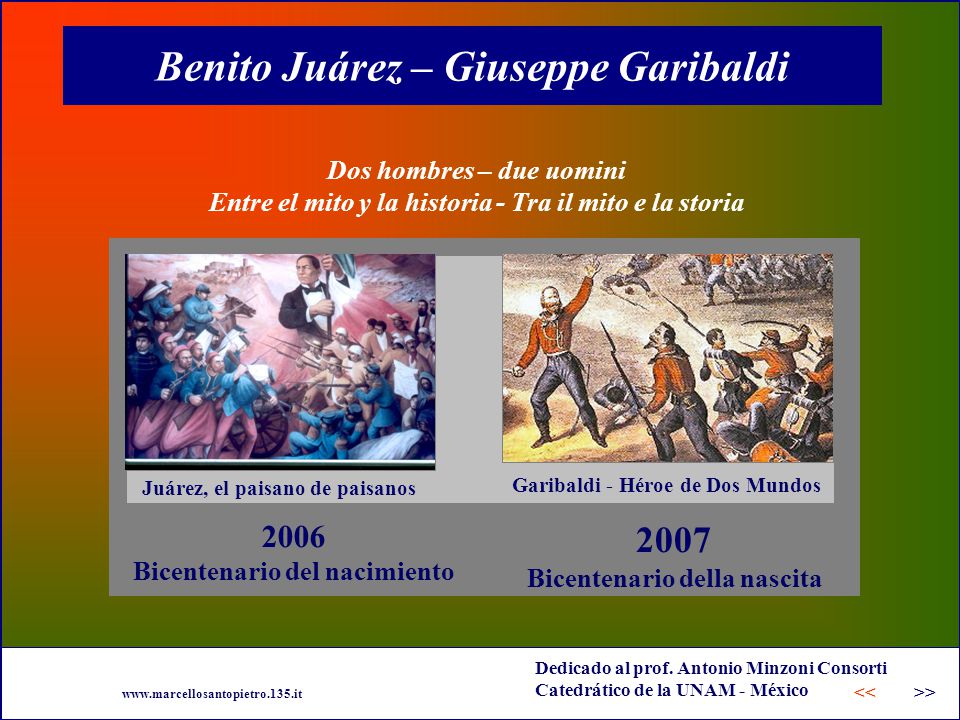 Benito Juárez – Giuseppe Garibaldi

Dos hombres – due uomini
Entre el mito y la historia - Tra il mito e la storia

Juárez, el paisano de paisanos

Garibaldi - Héroe de Dos Mundos

2006
Bicentenario del nacimiento

2007
Bicentenario della nascita

www.marcellosantopietro.135.it

Dedicado al prof. Antonio Minzoni Consorti
Catedrático de la UNAM - México

<<

>>